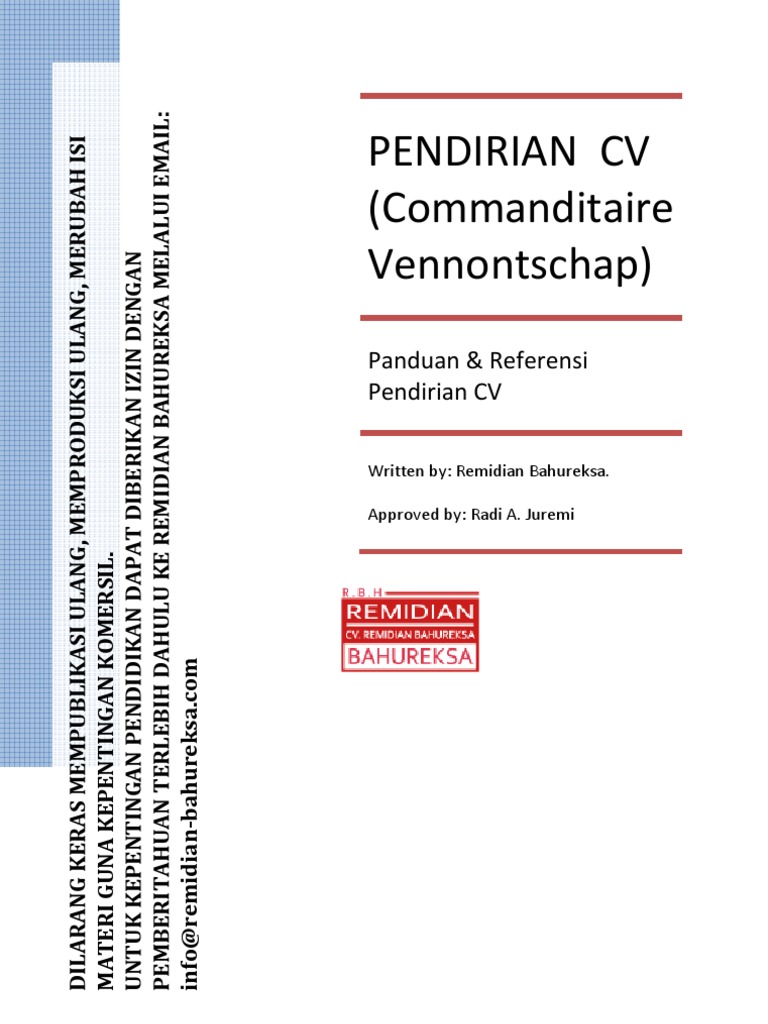 DILARANG KERAS MEMPUBLIKASI ULANG, MEMPRODUKSI ULANG, MERUBAH ISI MATERI GUNA KEPENTINGAN KOMERSIL.
UNTUK KEPENTINGAN PENDIDIKAN DAPAT DIBERIKAN IZIN DENGAN PEMBERITAHUAN TERLEBIH DAHULU KE REMIDIAN BAHUREKSA MELALUI EMAIL: info@remidian-bahureksa.com

PENDIRIAN CV (Commanditaire Vennontschap)

Panduan & Referensi Pendirian CV

Written by: Remidian Bahureksa.

Approved by: Radi A. Juremi

R.B.H
REMIDIAN
CV. REMIDIAN BAHUREKSA
BAHUREKSA